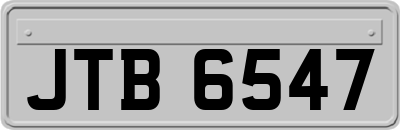 JTB 6547